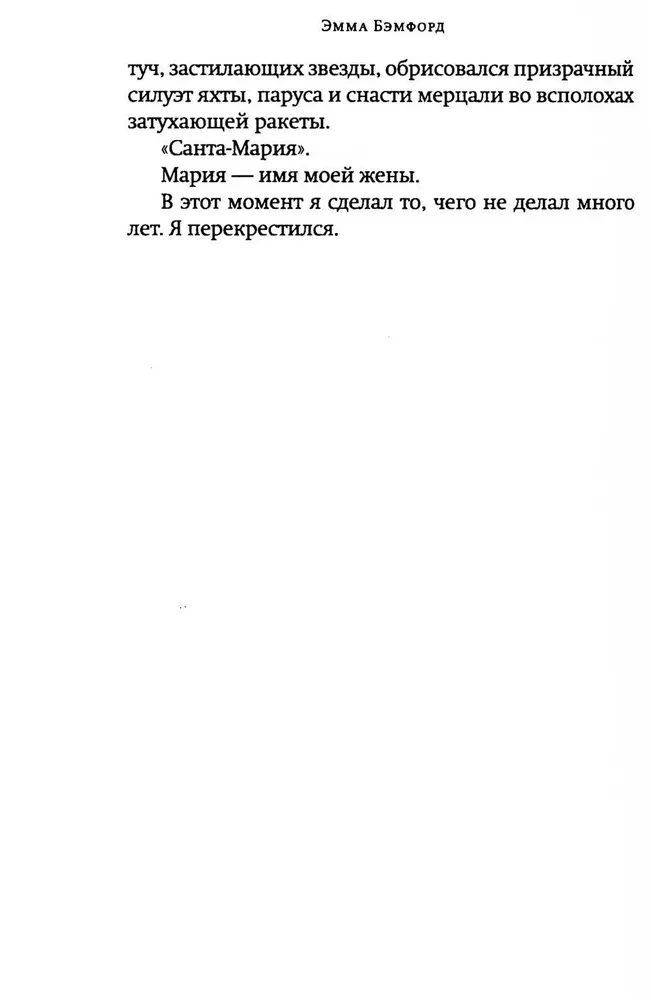 Эмма Бэмфорд

туч, застилающих звезды, обрисовался призрачный силуэт яхты, паруса и снасти мерцали во всполохах затухающей ракеты.

«Санта-Мария».

Мария — имя моей жены.

В этот момент я сделал то, чего не делал много лет. Я перекрестился.